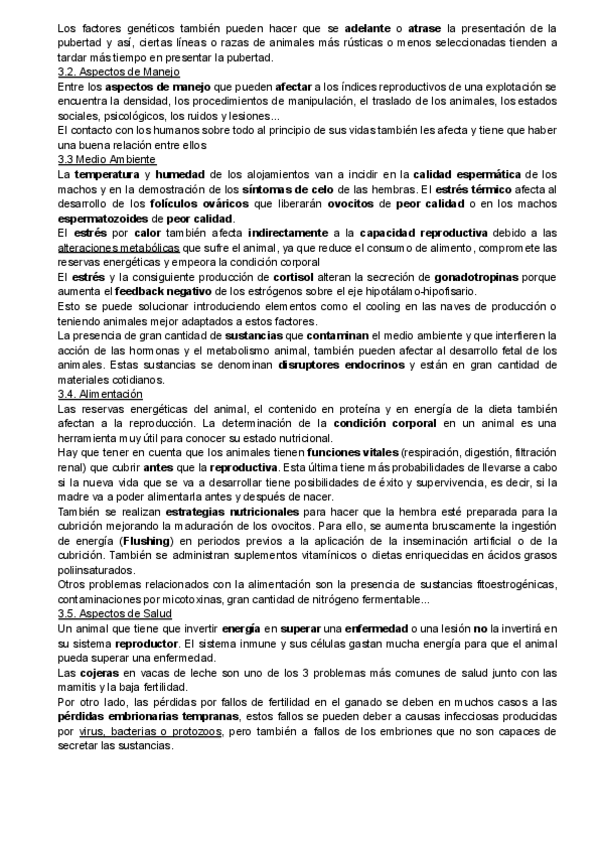 Los factores genéticos también pueden hacer que se adelante o atrase la presentación de la pubertad y así, ciertas líneas o razas de animales más rústicas o menos seleccionadas tienden a tardar más tiempo en presentar la pubertad.
3.2. Aspectos de Manejo
Entre los aspectos de manejo que pueden afectar a los índices reproductivos de una explotación se encuentra la densidad, los procedimientos de manipulación, el traslado de los animales, los estados sociales, psicológicos, los ruidos y lesiones...
El contacto con los humanos sobre todo al principio de sus vidas también les afecta y tiene que haber una buena relación entre ellos
3.3 Medio Ambiente
La temperatura y humedad de los alojamientos van a incidir en la calidad espermática de los machos y en la demostración de los síntomas de celo de las hembras. El estrés térmico afecta al desarrollo de los folículos ováricos que liberarán ovocitos de peor calidad o en los machos espermatozoides de peor calidad.
El estrés por calor también afecta indirectamente a la capacidad reproductiva debido a las alteraciones metabólicas que sufre el animal, ya que reduce el consumo de alimento, compromete las reservas energéticas y empeora la condición corporal
El estrés y la consiguiente producción de cortisol alteran la secreción de gonadotropinas porque aumenta el feedback negativo de los estrógenos sobre el eje hipotálamo-hipofisario.
Esto se puede solucionar introduciendo elementos como el cooling en las naves de producción o teniendo animales mejor adaptados a estos factores.
La presencia de gran cantidad de sustancias que contaminan el medio ambiente y que interfieren la acción de las hormonas y el metabolismo animal, también pueden afectar al desarrollo fetal de los animales. Estas sustancias se denominan disruptores endocrinos y están en gran cantidad de materiales cotidianos.
3.4. Alimentación
Las reservas energéticas del animal, el contenido en proteína y en energía de la dieta también afectan a la reproducción. La determinación de la condición corporal en un animal es una herramienta muy útil para conocer su estado nutricional.
Hay que tener en cuenta que los animales tienen funciones vitales (respiración, digestión, filtración renal) que cubrir antes que la reproductiva. Esta última tiene más probabilidades de llevarse a cabo si la nueva vida que se va a desarrollar tiene posibilidades de éxito y supervivencia, es decir, si la madre va a poder alimentarla antes y después de nacer.
También se realizan estrategias nutricionales para hacer que la hembra esté preparada para la cubrición mejorando la maduración de los ovocitos. Para ello, se aumenta bruscamente la ingestión de energía (Flushing) en periodos previos a la aplicación de la inseminación artificial o de la cubrición. También se administran suplementos vitamínicos o dietas enriquecidas en ácidos grasos poliinsaturados.
Otros problemas relacionados con la alimentación son la presencia de sustancias fitoestrogénicas, contaminaciones por micotoxinas, gran cantidad de nitrógeno fermentable...
3.5. Aspectos de Salud
Un animal que tiene que invertir energía en superar una enfermedad o una lesión no la invertirá en su sistema reproductor. El sistema inmune y sus células gastan mucha energía para que el animal pueda superar una enfermedad.
Las cojeras en vacas de leche son uno de los 3 problemas más comunes de salud junto con las mamitis y la baja fertilidad.
Por otro lado, las pérdidas por fallos de fertilidad en el ganado se deben en muchos casos a las pérdidas embrionarias tempranas, estos fallos se pueden deber a causas infecciosas producidas por virus, bacterias o protozoos, pero también a fallos de los embriones que no son capaces de secretar las sustancias.